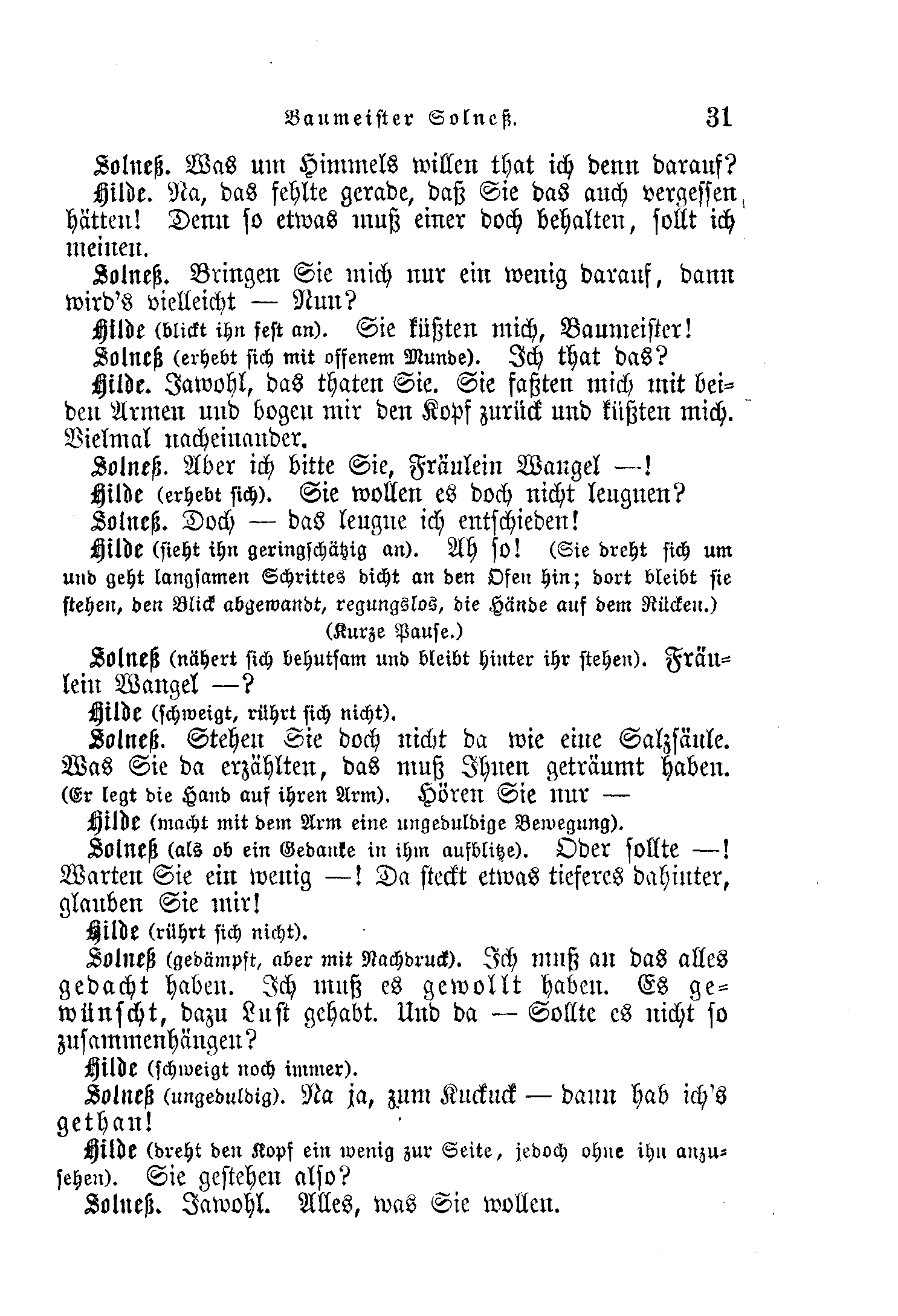 Baumeister Solneß. 31

Solneß. Was um Himmels willen that ich denn darauf?

Hilde. Na, das fehlte gerade, daß Sie das auch vergessen hätten! Denn so etwas muß einer doch behalten, sollt ich meinen.

Solneß. Bringen Sie mich nur ein wenig darauf, dann wird's vielleicht — Nun?

Hilde (blickt ihn fest an). Sie küßten mich, Baumeister!

Solneß (erhebt sich mit offenem Munde). Ich that das?

Hilde. Jawohl, das thaten Sie. Sie faßten mich mit beiden Armen und bogen mir den Kopf zurück und küßten mich. Vielmal nacheinander.

Solneß. Aber ich bitte Sie, Fräulein Wangel —!

Hilde (erhebt sich). Sie wollen es doch nicht leugnen?

Solneß. Doch — das leugne ich entschieden!

Hilde (sieht ihn geringschätzig an). Ah so! (Sie dreht sich um und geht langsamen Schrittes dicht an den Ofen hin; dort bleibt sie stehen, den Blick abgewandt, regungslos, die Hände auf dem Rücken.)

(Kurze Pause.)

Solneß (nähert sich behutsam und bleibt hinter ihr stehen). Fräulein Wangel —?

Hilde (schweigt, rührt sich nicht).

Solneß. Stehen Sie doch nicht da wie eine Salzsäule. Was Sie da erzählten, das muß Ihnen geträumt haben. (Er legt die Hand auf ihren Arm). Hören Sie nur —

Hilde (macht mit dem Arm eine ungeduldige Bewegung).

Solneß (als ob ein Gedanke in ihm aufblitze). Oder sollte —! Warten Sie ein wenig —! Da steckt etwas tieferes dahinter, glauben Sie mir!

Hilde (rührt sich nicht).

Solneß (gedämpft, aber mit Nachdruck). Ich muß an das alles gedacht haben. Ich muß es gewollt haben. Es gewünscht, dazu Lust gehabt. Und da — Sollte es nicht so zusammenhängen?

Hilde (schweigt noch immer).

Solneß (ungeduldig). Na ja, zum Kuckuck — dann hab ich's gethan!

Hilde (dreht den Kopf ein wenig zur Seite, jedoch ohne ihn anzusehen). Sie gestehen also?

Solneß. Jawohl. Alles, was Sie wollen.